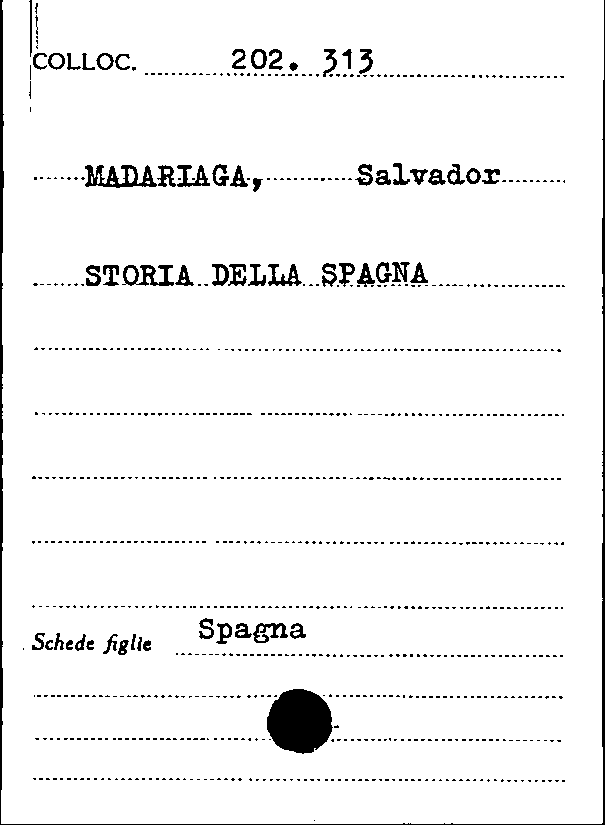 COLLOC. 202. 313

MADARIAGA, Salvador

STORIA DELLA SPAGNA

Schede figlie Spagna